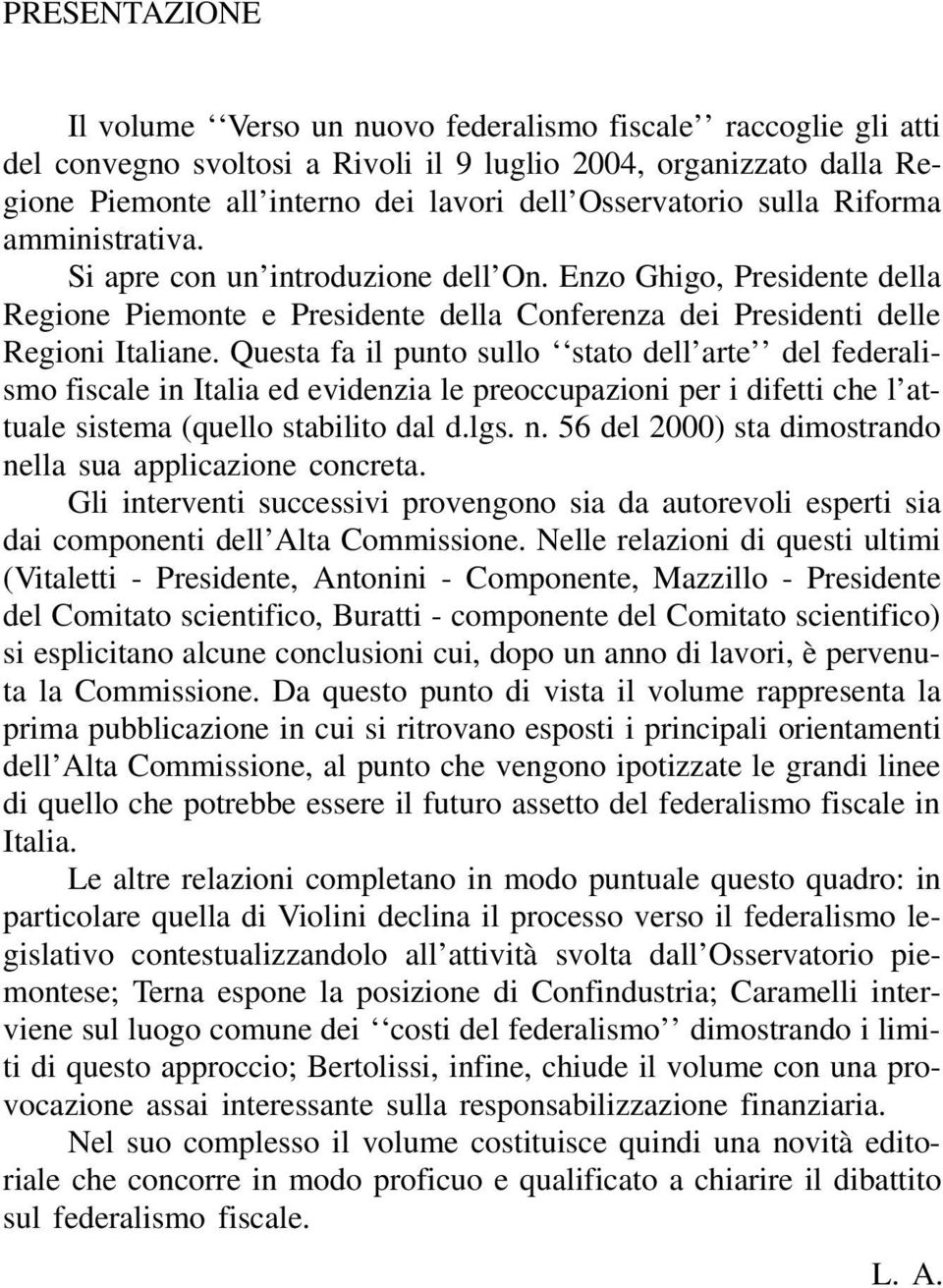 PRESENTAZIONE

Il volume ‘‘Verso un nuovo federalismo fiscale’’ raccoglie gli atti del convegno svoltosi a Rivoli il 9 luglio 2004, organizzato dalla Regione Piemonte all’interno dei lavori dell’Osservatorio sulla Riforma amministrativa.

Si apre con un’introduzione dell’On. Enzo Ghigo, Presidente della Regione Piemonte e Presidente della Conferenza dei Presidenti delle Regioni Italiane. Questa fa il punto sullo ‘‘stato dell’arte’’ del federalismo fiscale in Italia ed evidenzia le preoccupazioni per i difetti che l’attuale sistema (quello stabilito dal d.lgs. n. 56 del 2000) sta dimostrando nella sua applicazione concreta.

Gli interventi successivi provengono sia da autorevoli esperti sia dai componenti dell’Alta Commissione. Nelle relazioni di questi ultimi (Vitaletti - Presidente, Antonini - Componente, Mazzillo - Presidente del Comitato scientifico, Buratti - componente del Comitato scientifico) si esplicitano alcune conclusioni cui, dopo un anno di lavori, è pervenuta la Commissione. Da questo punto di vista il volume rappresenta la prima pubblicazione in cui si ritrovano esposti i principali orientamenti dell’Alta Commissione, al punto che vengono ipotizzate le grandi linee di quello che potrebbe essere il futuro assetto del federalismo fiscale in Italia.

Le altre relazioni completano in modo puntuale questo quadro: in particolare quella di Violini declina il processo verso il federalismo legislativo contestualizzandolo all’attività svolta dall’Osservatorio piemontese; Terna espone la posizione di Confindustria; Caramelli interviene sul luogo comune dei ‘‘costi del federalismo’’ dimostrando i limiti di questo approccio; Bertolissi, infine, chiude il volume con una provocazione assai interessante sulla responsabilizzazione finanziaria.

Nel suo complesso il volume costituisce quindi una novità editoriale che concorre in modo proficuo e qualificato a chiarire il dibattito sul federalismo fiscale.

L. A.